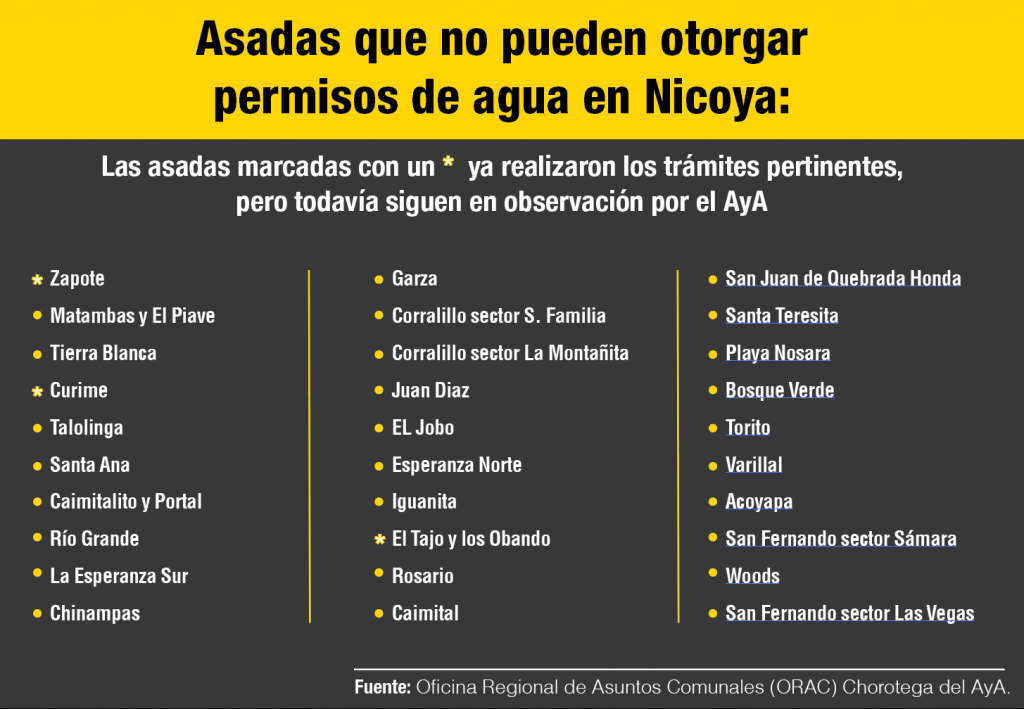 Asadas que no pueden otorgar permisos de agua en Nicoya:

Las asadas marcadas con un * ya realizaron los trámites pertinentes, pero todavía siguen en observación por el AyA

* Zapote
• Matambas y El Piave
• Tierra Blanca
* Curime
• Talolinga
• Santa Ana
• Caimitalito y Portal
• Río Grande
• La Esperanza Sur
• Chinampas

• Garza
• Corralillo sector S. Familia
• Corralillo sector La Montañita
• Juan Diaz
• EL Jobo
• Esperanza Norte
• Iguanita
* El Tajo y los Obando
• Rosario
• Caimital

• San Juan de Quebrada Honda
• Santa Teresita
• Playa Nosara
• Bosque Verde
• Torito
• Varillal
• Acoyapa
• San Fernando sector Sámara
• Woods
• San Fernando sector Las Vegas

Fuente: Oficina Regional de Asuntos Comunales (ORAC) Chorotega del AyA.